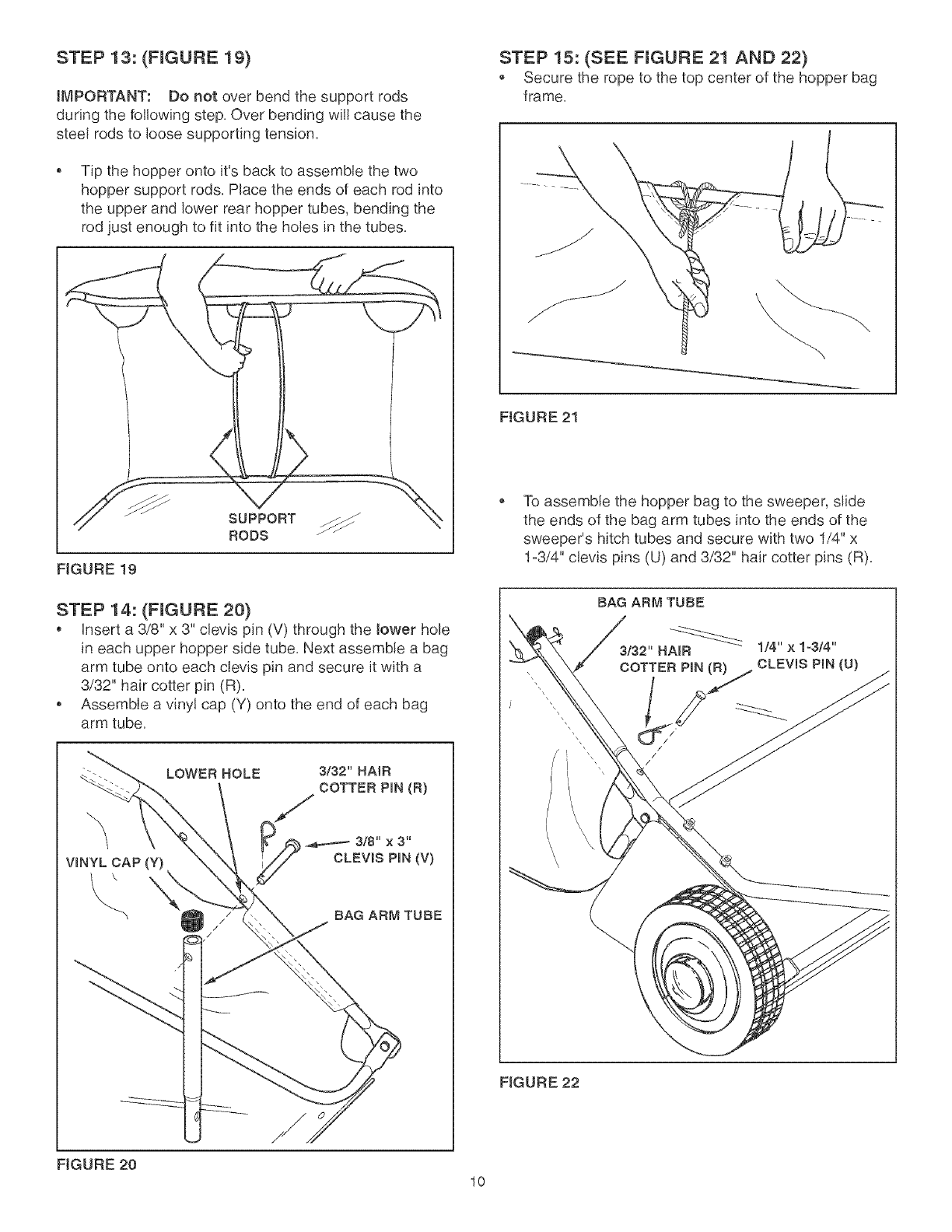 STEP 13: (FIGURE 19)

IMPORTANT: Do not over bend the support rods during the following step. Over bending will cause the steel rods to loose supporting tension.

• Tip the hopper onto it's back to assemble the two hopper support rods. Place the ends of each rod into the upper and lower rear hopper tubes, bending the rod just enough to fit into the holes in the tubes.

SUPPORT RODS

FIGURE 19

STEP 14: (FIGURE 20)

• Insert a 3/8" x 3" clevis pin (V) through the lower hole in each upper hopper side tube. Next assemble a bag arm tube onto each clevis pin and secure it with a 3/32" hair cotter pin (R).
• Assemble a vinyl cap (Y) onto the end of each bag arm tube.

LOWER HOLE
3/32" HAIR COTTER PIN (R)
3/8" x 3" CLEVIS PIN (V)
VINYL CAP (Y)
BAG ARM TUBE

FIGURE 20

STEP 15: (SEE FIGURE 21 AND 22)

• Secure the rope to the top center of the hopper bag frame.

FIGURE 21

• To assemble the hopper bag to the sweeper, slide the ends of the bag arm tubes into the ends of the sweeper's hitch tubes and secure with two 1/4" x 1-3/4" clevis pins (U) and 3/32" hair cotter pins (R).

BAG ARM TUBE
3/32" HAIR COTTER PIN (R)
1/4" x 1-3/4" CLEVIS PIN (U)

FIGURE 22

10